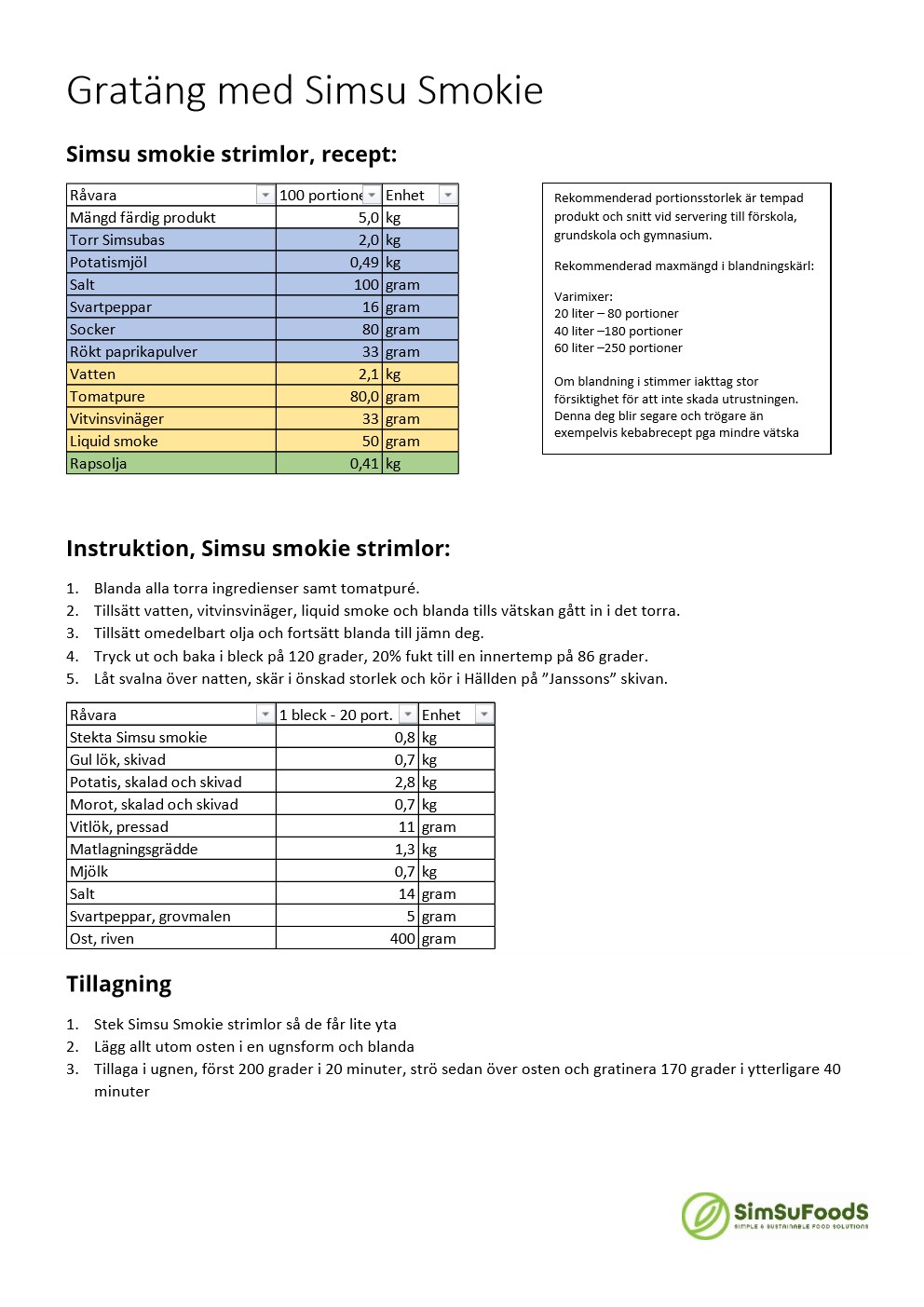 Gratäng med Simsu Smokie

Simsu smokie strimlor, recept:

| Råvara | 100 portione | Enhet |
|---|---|---|
| Mängd färdig produkt | 5,0 | kg |
| Torr Simsubas | 2,0 | kg |
| Potatismjöl | 0,49 | kg |
| Salt | 100 | gram |
| Svartpeppar | 16 | gram |
| Socker | 80 | gram |
| Rökt paprikapulver | 33 | gram |
| Vatten | 2,1 | kg |
| Tomatpure | 80,0 | gram |
| Vitvinsvinäger | 33 | gram |
| Liquid smoke | 50 | gram |
| Rapsolja | 0,41 | kg |

Rekommenderad portionsstorlek är tempad produkt och snitt vid servering till förskola, grundskola och gymnasium.

Rekommenderad maxmängd i blandningskärl:

Varimixer:
20 liter – 80 portioner
40 liter –180 portioner
60 liter –250 portioner

Om blandning i stimmer iakttag stor försiktighet för att inte skada utrustningen. Denna deg blir segare och trögare än exempelvis kebabrecept pga mindre vätska

Instruktion, Simsu smokie strimlor:

1. Blanda alla torra ingredienser samt tomatpuré.
2. Tillsätt vatten, vitvinsvinäger, liquid smoke och blanda tills vätskan gått in i det torra.
3. Tillsätt omedelbart olja och fortsätt blanda till jämn deg.
4. Tryck ut och baka i bleck på 120 grader, 20% fukt till en innertemp på 86 grader.
5. Låt svalna över natten, skär i önskad storlek och kör i Hällden på ”Janssons” skivan.

| Råvara | 1 bleck - 20 port. | Enhet |
|---|---|---|
| Stekta Simsu smokie | 0,8 | kg |
| Gul lök, skivad | 0,7 | kg |
| Potatis, skalad och skivad | 2,8 | kg |
| Morot, skalad och skivad | 0,7 | kg |
| Vitlök, pressad | 11 | gram |
| Matlagningsgrädde | 1,3 | kg |
| Mjölk | 0,7 | kg |
| Salt | 14 | gram |
| Svartpeppar, grovmalen | 5 | gram |
| Ost, riven | 400 | gram |

Tillagning

1. Stek Simsu Smokie strimlor så de får lite yta
2. Lägg allt utom osten i en ugnsform och blanda
3. Tillaga i ugnen, först 200 grader i 20 minuter, strö sedan över osten och gratinera 170 grader i ytterligare 40 minuter

SimSuFoodS
SIMPLE & SUSTAINABLE FOOD SOLUTIONS